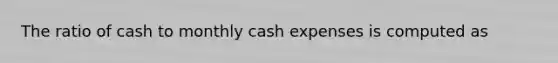 The ratio of cash to monthly cash expenses is computed as